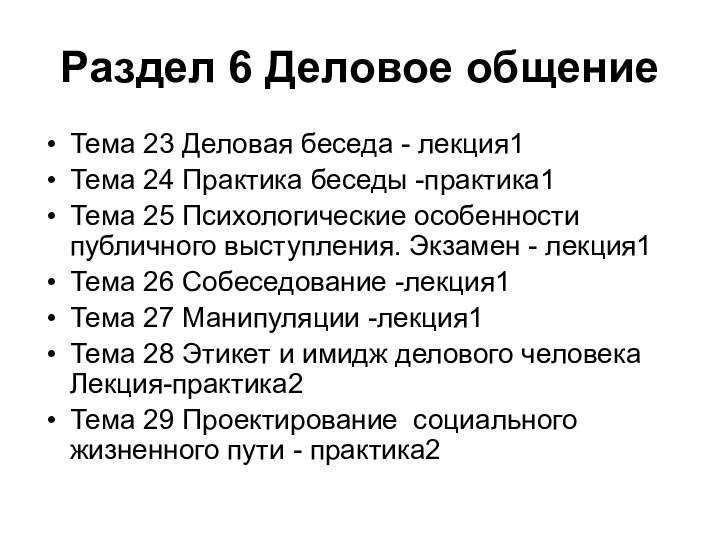 Раздел 6 Деловое общение

• Тема 23 Деловая беседа - лекция1
• Тема 24 Практика беседы -практика1
• Тема 25 Психологические особенности публичного выступления. Экзамен - лекция1
• Тема 26 Собеседование -лекция1
• Тема 27 Манипуляции -лекция1
• Тема 28 Этикет и имидж делового человека Лекция-практика2
• Тема 29 Проектирование социального жизненного пути - практика2